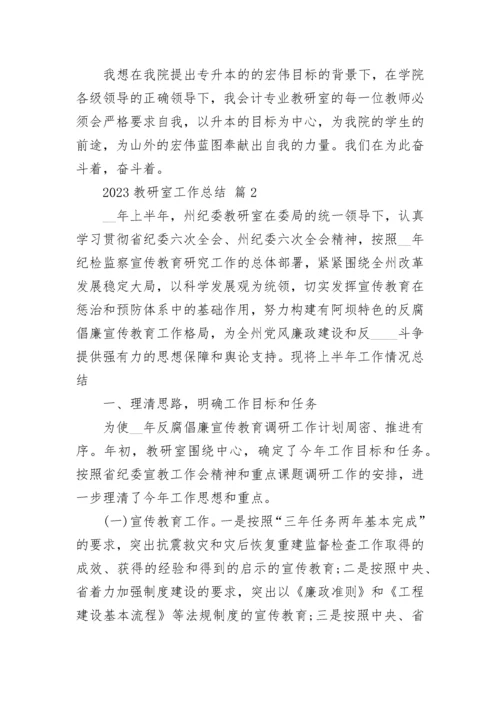 我想在我院提出专升本的的宏伟目标的背景下，在学院各级领导的正确领导下，我会计专业教研室的每一位教师必须会严格要求自我，以升本的目标为中心，为我院的学生的前途，为山外的宏伟蓝图奉献出自我的力量。我们在为此奋斗着，奋斗着。

2023 教研室工作总结 篇 2

__年上半年，州纪委教研室在委局的统一领导下，认真学习贯彻省纪委六次全会、州纪委六次全会精神，按照__年纪检监察宣传教育研究工作的总体部署，紧紧围绕全州改革发展稳定大局，以科学发展观为统领，切实发挥宣传教育在惩治和预防体系中的基础作用，努力构建有阿坝特色的反腐倡廉宣传教育工作格局，为全州党风廉政建设和反____斗争提供强有力的思想保障和舆论支持。现将上半年工作情况总结

一、理清思路，明确工作目标和任务

为使__年反腐倡廉宣传教育调研工作计划周密、推进有序。年初，教研室围绕中心，确定了今年工作目标和任务。按照省纪委宣教工作会精神和重点课题调研工作的安排，进一步理清了今年工作思想和重点。

(一)宣传教育工作。一是按照“三年任务两年基本完成”的要求，突出抗震救灾和灾后恢复重建监督检查工作取得的成效、获得的经验和得到的启示的宣传教育;二是按照中央、省着力加强制度建设的要求，突出以《廉政准则》和《工程建设基本流程》等法规制度的宣传教育;三是按照中央、省